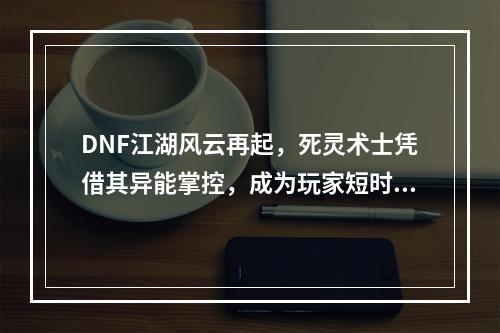 DNF江湖风云再起，死灵术士凭借其异能掌控，成为玩家短时...